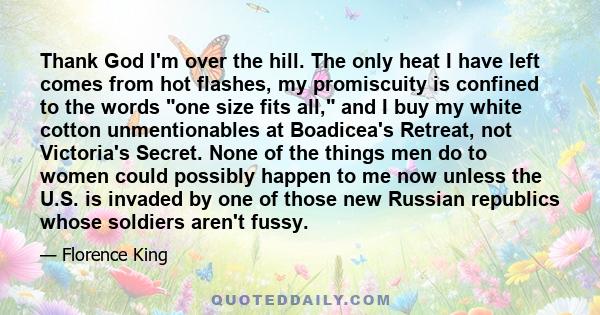 Thank God I'm over the hill. The only heat I have left comes from hot flashes, my promiscuity is confined to the words "one size fits all," and I buy my white cotton unmentionables at Boadicea's Retreat, not Victoria's Secret. None of the things men do to women could possibly happen to me now unless the U.S. is invaded by one of those new Russian republics whose soldiers aren't fussy.

— Florence King

QUOTEDDAILY.COM